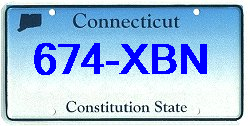 Connecticut

674-XBN

Constitution State